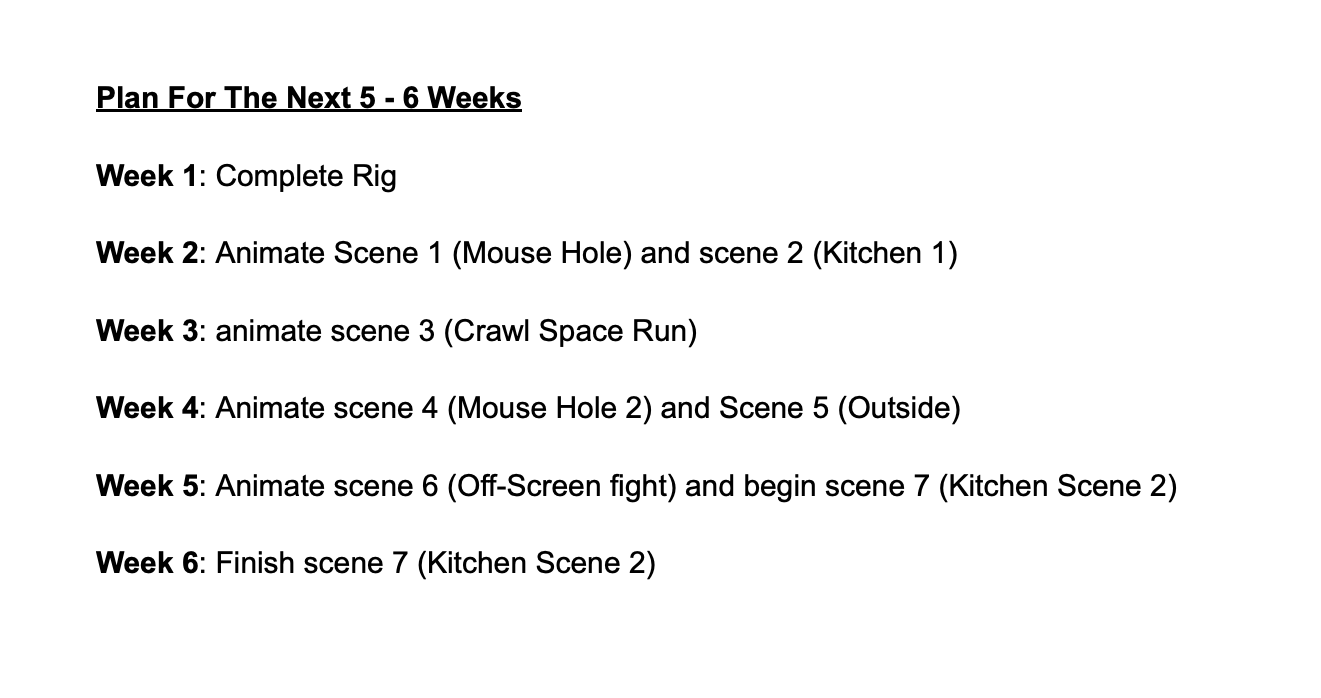 Plan For The Next 5 - 6 Weeks

Week 1: Complete Rig

Week 2: Animate Scene 1 (Mouse Hole) and scene 2 (Kitchen 1)

Week 3: animate scene 3 (Crawl Space Run)

Week 4: Animate scene 4 (Mouse Hole 2) and Scene 5 (Outside)

Week 5: Animate scene 6 (Off-Screen fight) and begin scene 7 (Kitchen Scene 2)

Week 6: Finish scene 7 (Kitchen Scene 2)